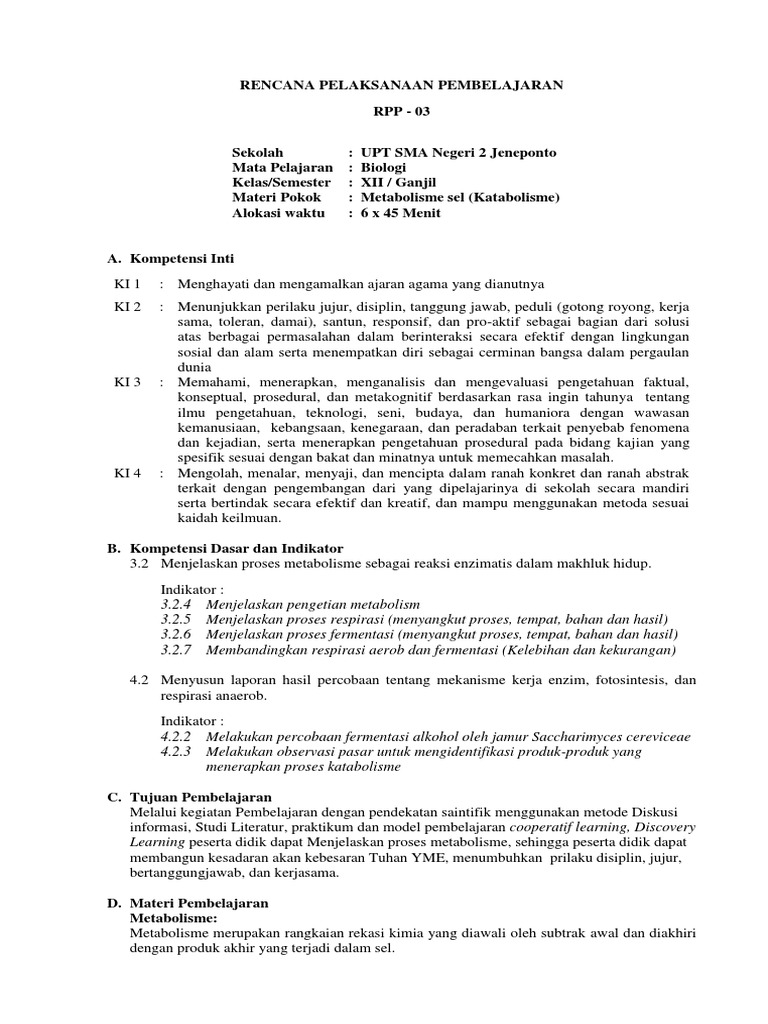 RENCANA PELAKSANAAN PEMBELAJARAN

RPP - 03

Sekolah : UPT SMA Negeri 2 Jeneponto
Mata Pelajaran : Biologi
Kelas/Semester : XII / Ganjil
Materi Pokok : Metabolisme sel (Katabolisme)
Alokasi waktu : 6 x 45 Menit

A. Kompetensi Inti

KI 1 : Menghayati dan mengamalkan ajaran agama yang dianutnya

KI 2 : Menunjukkan perilaku jujur, disiplin, tanggung jawab, peduli (gotong royong, kerja sama, toleran, damai), santun, responsif, dan pro-aktif sebagai bagian dari solusi atas berbagai permasalahan dalam berinteraksi secara efektif dengan lingkungan sosial dan alam serta menempatkan diri sebagai cerminan bangsa dalam pergaulan dunia

KI 3 : Memahami, menerapkan, menganalisis dan mengevaluasi pengetahuan faktual, konseptual, prosedural, dan metakognitif berdasarkan rasa ingin tahunya tentang ilmu pengetahuan, teknologi, seni, budaya, dan humaniora dengan wawasan kemanusiaan, kebangsaan, kenegaraan, dan peradaban terkait penyebab fenomena dan kejadian, serta menerapkan pengetahuan prosedural pada bidang kajian yang spesifik sesuai dengan bakat dan minatnya untuk memecahkan masalah.

KI 4 : Mengolah, menalar, menyaji, dan mencipta dalam ranah konkret dan ranah abstrak terkait dengan pengembangan dari yang dipelajarinya di sekolah secara mandiri serta bertindak secara efektif dan kreatif, dan mampu menggunakan metoda sesuai kaidah keilmuan.

B. Kompetensi Dasar dan Indikator
3.2 Menjelaskan proses metabolisme sebagai reaksi enzimatis dalam makhluk hidup.

Indikator :
3.2.4 Menjelaskan pengetian metabolism
3.2.5 Menjelaskan proses respirasi (menyangkut proses, tempat, bahan dan hasil)
3.2.6 Menjelaskan proses fermentasi (menyangkut proses, tempat, bahan dan hasil)
3.2.7 Membandingkan respirasi aerob dan fermentasi (Kelebihan dan kekurangan)

4.2 Menyusun laporan hasil percobaan tentang mekanisme kerja enzim, fotosintesis, dan respirasi anaerob.

Indikator :
4.2.2 Melakukan percobaan fermentasi alkohol oleh jamur Saccharimyces cereviceae
4.2.3 Melakukan observasi pasar untuk mengidentifikasi produk-produk yang menerapkan proses katabolisme

C. Tujuan Pembelajaran
Melalui kegiatan Pembelajaran dengan pendekatan saintifik menggunakan metode Diskusi informasi, Studi Literatur, praktikum dan model pembelajaran cooperatif learning, Discovery Learning peserta didik dapat Menjelaskan proses metabolisme, sehingga peserta didik dapat membangun kesadaran akan kebesaran Tuhan YME, menumbuhkan prilaku disiplin, jujur, bertanggungjawab, dan kerjasama.

D. Materi Pembelajaran
Metabolisme:
Metabolisme merupakan rangkaian rekasi kimia yang diawali oleh subtrak awal dan diakhiri dengan produk akhir yang terjadi dalam sel.